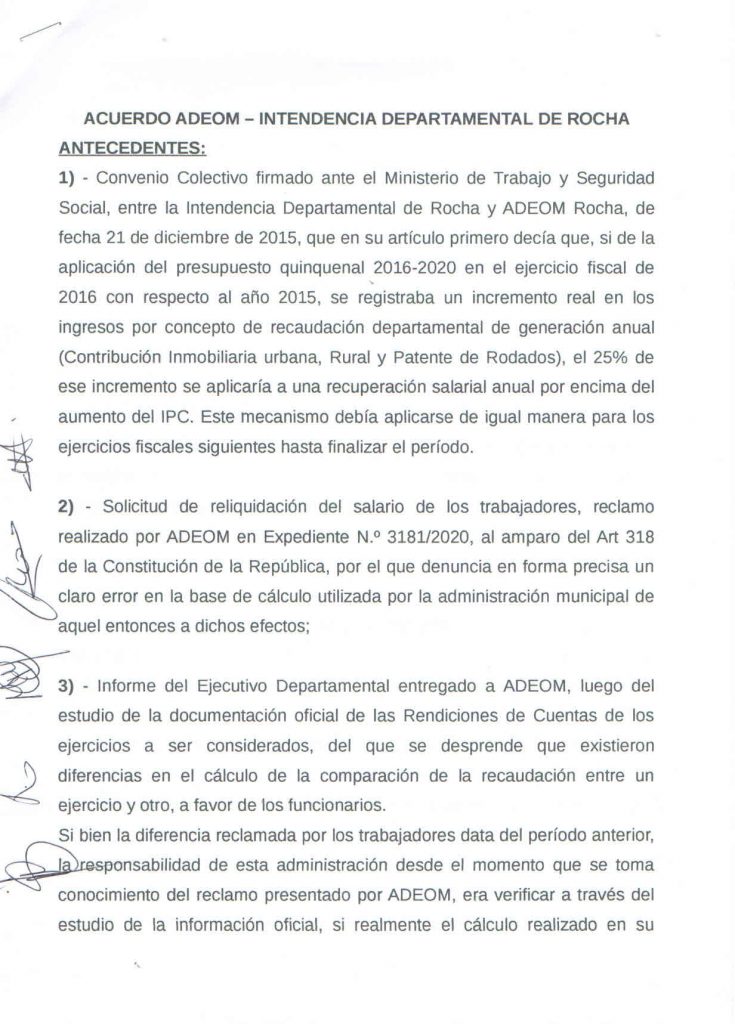 ACUERDO ADEOM – INTENDENCIA DEPARTAMENTAL DE ROCHA

ANTECEDENTES:

1) - Convenio Colectivo firmado ante el Ministerio de Trabajo y Seguridad Social, entre la Intendencia Departamental de Rocha y ADEOM Rocha, de fecha 21 de diciembre de 2015, que en su artículo primero decía que, si de la aplicación del presupuesto quinquenal 2016-2020 en el ejercicio fiscal de 2016 con respecto al año 2015, se registraba un incremento real en los ingresos por concepto de recaudación departamental de generación anual (Contribución Inmobiliaria urbana, Rural y Patente de Rodados), el 25% de ese incremento se aplicaría a una recuperación salarial anual por encima del aumento del IPC. Este mecanismo debía aplicarse de igual manera para los ejercicios fiscales siguientes hasta finalizar el período.

2) - Solicitud de reliquidación del salario de los trabajadores, reclamo realizado por ADEOM en Expediente N.º 3181/2020, al amparo del Art 318 de la Constitución de la República, por el que denuncia en forma precisa un claro error en la base de cálculo utilizada por la administración municipal de aquel entonces a dichos efectos;

3) - Informe del Ejecutivo Departamental entregado a ADEOM, luego del estudio de la documentación oficial de las Rendiciones de Cuentas de los ejercicios a ser considerados, del que se desprende que existieron diferencias en el cálculo de la comparación de la recaudación entre un ejercicio y otro, a favor de los funcionarios.

Si bien la diferencia reclamada por los trabajadores data del período anterior, la responsabilidad de esta administración desde el momento que se toma conocimiento del reclamo presentado por ADEOM, era verificar a través del estudio de la información oficial, si realmente el cálculo realizado en su